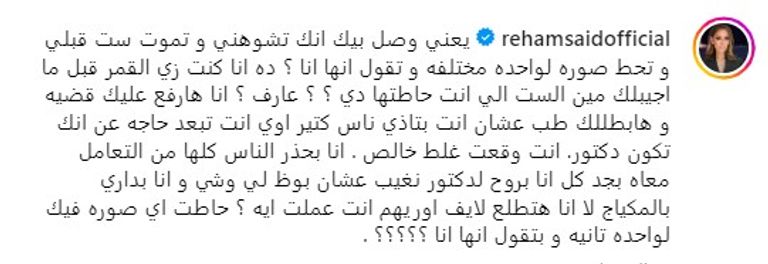 rehamsaidofficial يعني وصل بيك انك تشوهني و تموت ست قبلي و تحط صوره لواحده مختلفه و تقول انها انا ؟ ده انا كنت زي القمر قبل ما اجيبلك مين الست الي انت حاطتها دي ؟ ؟ عارف ؟ انا هارفع عليك قضيه و هابطللك طب عشان انت بتاذي ناس كتير اوي انت تبعد حاجه عن انك تكون دكتور. انت وقعت غلط خالص . انا بحذر الناس كلها من التعامل معاه بجد كل انا بروح لدكتور نغيب عشان بوظ لي وشي و انا بداري بالمكياج لا انا هتطلع لايف اوريهم انت عملت ايه ؟ حاطت اي صوره فيك لواحده تانيه و بتقول انها انا ؟؟؟؟؟ .